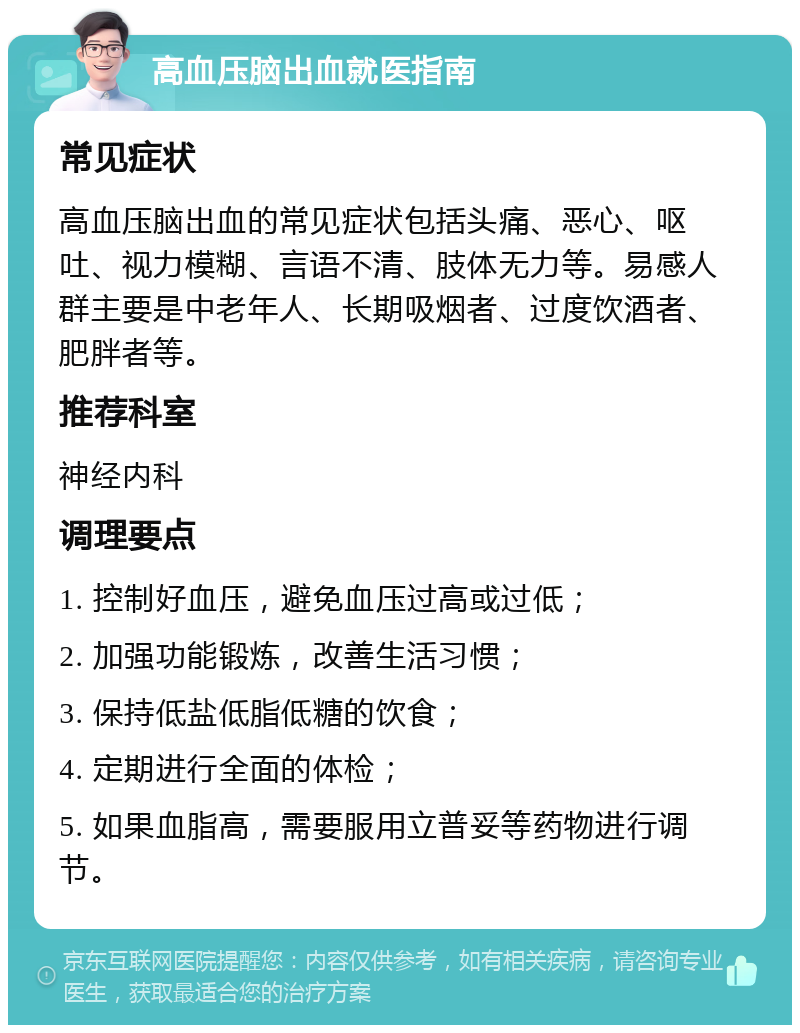 高血压脑出血就医指南

常见症状

高血压脑出血的常见症状包括头痛、恶心、呕吐、视力模糊、言语不清、肢体无力等。易感人群主要是中老年人、长期吸烟者、过度饮酒者、肥胖者等。

推荐科室

神经内科

调理要点

1. 控制好血压，避免血压过高或过低；

2. 加强功能锻炼，改善生活习惯；

3. 保持低盐低脂低糖的饮食；

4. 定期进行全面的体检；

5. 如果血脂高，需要服用立普妥等药物进行调节。

京东互联网医院提醒您：内容仅供参考，如有相关疾病，请咨询专业医生，获取最适合您的治疗方案